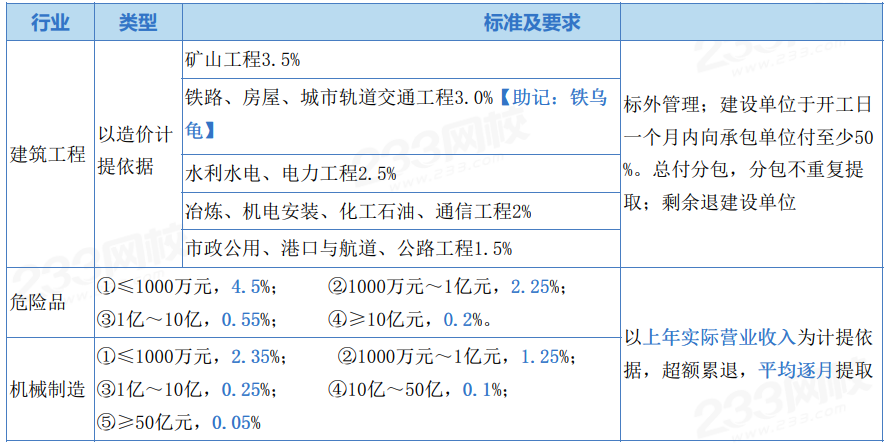 | 行业 | 类型 | 标准及要求 | |
|---|---|---|---|
| 建筑工程 | 以造价计提依据 | 矿山工程3.5% | 标外管理；建设单位于开工日一个月内向承包单位付至少50%。总付分包，分包不重复提取；剩余退建设单位 |
| | | 铁路、房屋、城市轨道交通工程3.0%【助记：铁乌龟】 | |
| | | 水利水电、电力工程2.5% | |
| | | 冶炼、机电安装、化工石油、通信工程2% | |
| | | 市政公用、港口与航道、公路工程1.5% | |
| 危险品 | ①≤1000万元，4.5%； ②1000万元～1亿元，2.25%； ③1亿～10亿，0.55%； ④≥10亿元，0.2%。 | | 以上年实际营业收入为计提依据，超额累退，平均逐月提取 |
| 机械制造 | ①≤1000万元，2.35%； ②1000万元～1亿元，1.25%； ③1亿～10亿，0.25%； ④10亿～50亿，0.1%； ⑤≥50亿元，0.05% | | |

233网校